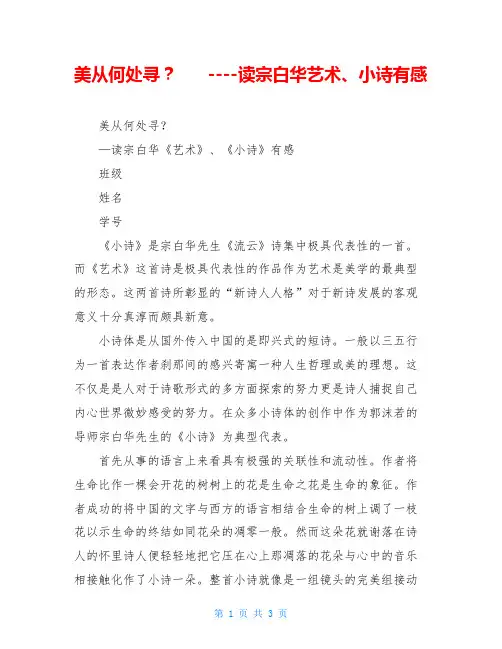 美从何处寻？　　----读宗白华艺术、小诗有感

美从何处寻?

—读宗白华《艺术》、《小诗》有感

班级

姓名

学号

《小诗》是宗白华先生《流云》诗集中极具代表性的一首。而《艺术》这首诗是极具代表性的作品作为艺术是美学的最典型的形态。这两首诗所彰显的“新诗人人格”对于新诗发展的客观意义十分真淳而颇具新意。

小诗体是从国外传入中国的是即兴式的短诗。一般以三五行为一首表达作者刹那间的感兴寄寓一种人生哲理或美的理想。这不仅是是人对于诗歌形式的多方面探索的努力更是诗人捕捉自己内心世界微妙感受的努力。在众多小诗体的创作中作为郭沫若的导师宗白华先生的《小诗》为典型代表。

首先从事的语言上来看具有极强的关联性和流动性。作者将生命比作一棵会开花的树树上的花是生命之花是生命的象征。作者成功的将中国的文字与西方的语言相结合生命的树上调了一枝花以示生命的终结如同花朵的凋零一般。然而这朵花就谢落在诗人的怀里诗人便轻轻地把它压在心上那凋落的花朵与心中的音乐相接触化作了小诗一朵。整首小诗就像是一组镜头的完美组接动

第 1 页 共 3 页